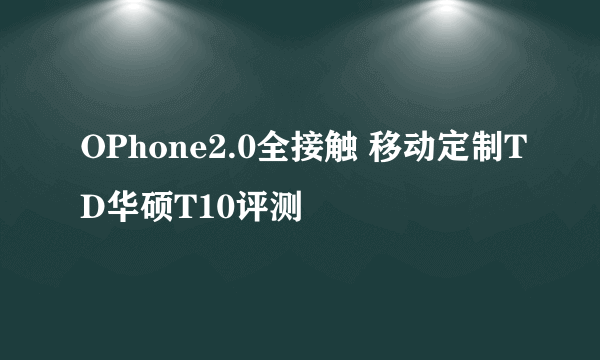 OPhone2.0全接触 移动定制TD华硕T10评测